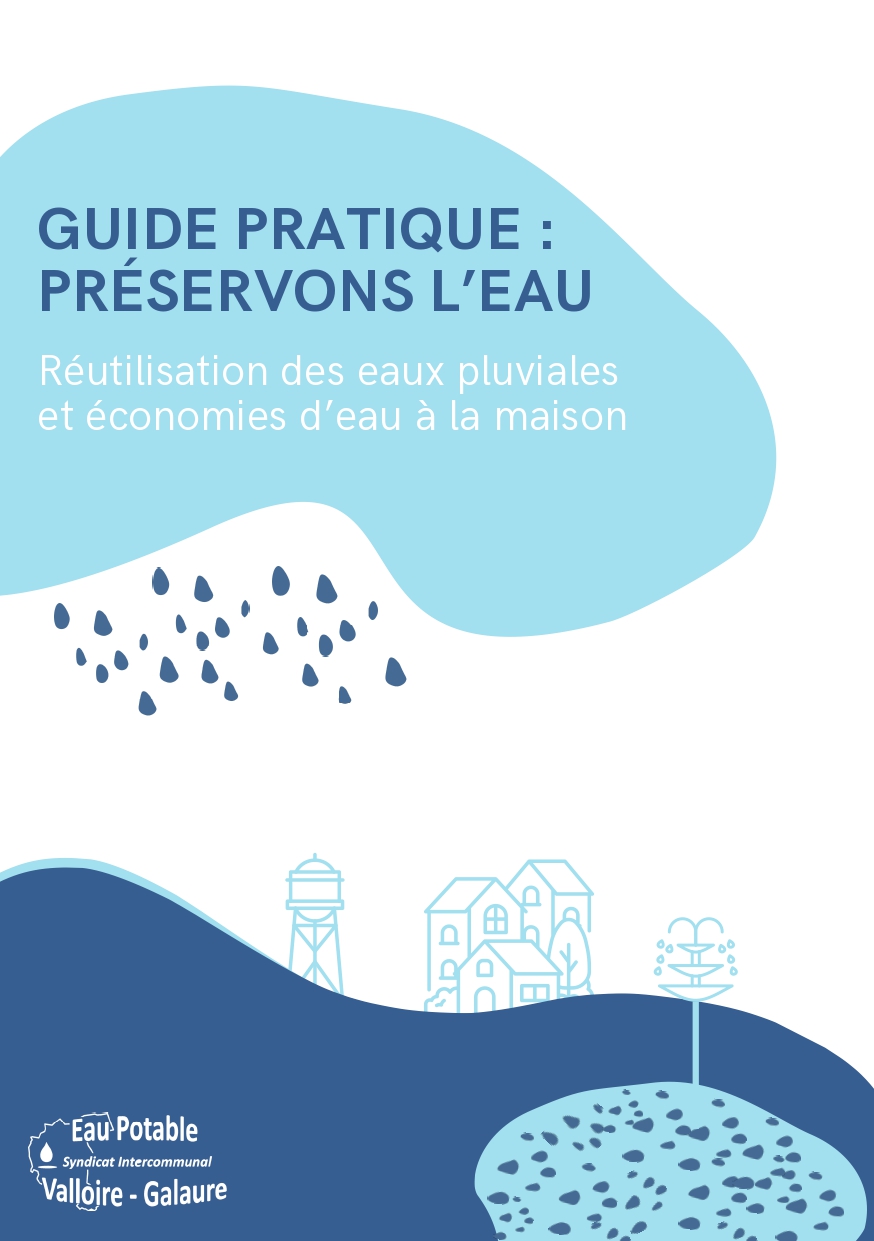 GUIDE PRATIQUE : PRÉSERVONS L'EAU

Réutilisation des eaux pluviales et économies d'eau à la maison

Eau Potable
Syndicat Intercommunal
Valloire - Galaure